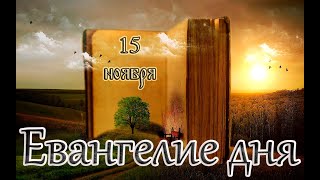 15
ноября

Евангелие дня